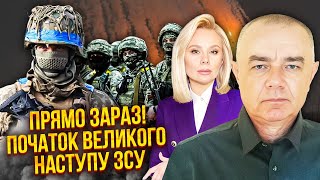 ПРЯМО ЗАРАЗ!
ПОЧАТОК ВЕЛИКОГО
НАСТУПУ ЗСУ